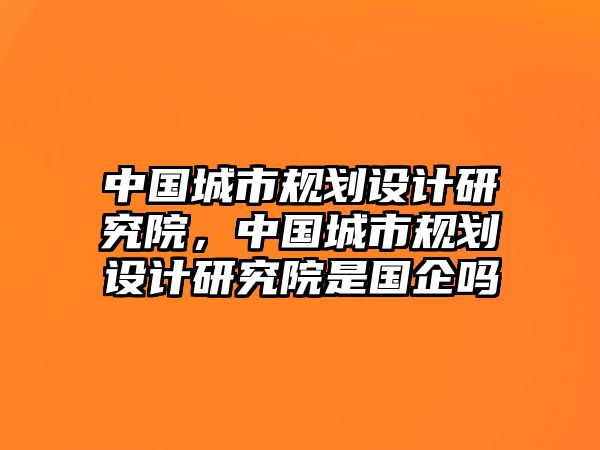 中国城市规划设计研究院，中国城市规划设计研究院是国企吗